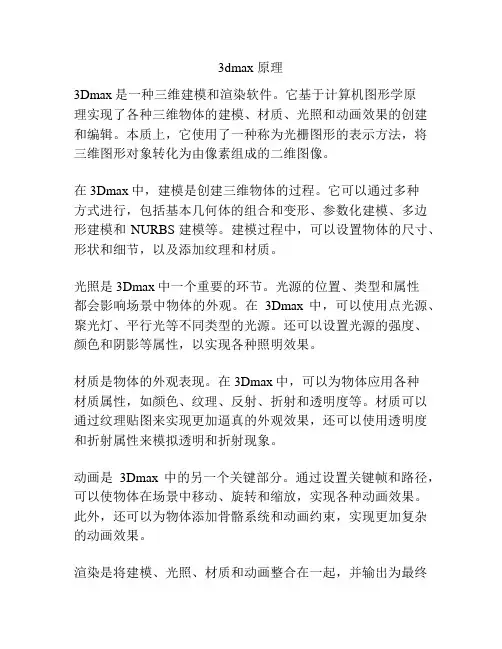 3dmax原理

3Dmax是一种三维建模和渲染软件。它基于计算机图形学原理实现了各种三维物体的建模、材质、光照和动画效果的创建和编辑。本质上，它使用了一种称为光栅图形的表示方法，将三维图形对象转化为由像素组成的二维图像。

在3Dmax中，建模是创建三维物体的过程。它可以通过多种方式进行，包括基本几何体的组合和变形、参数化建模、多边形建模和NURBS建模等。建模过程中，可以设置物体的尺寸、形状和细节，以及添加纹理和材质。

光照是3Dmax中一个重要的环节。光源的位置、类型和属性都会影响场景中物体的外观。在3Dmax中，可以使用点光源、聚光灯、平行光等不同类型的光源。还可以设置光源的强度、颜色和阴影等属性，以实现各种照明效果。

材质是物体的外观表现。在3Dmax中，可以为物体应用各种材质属性，如颜色、纹理、反射、折射和透明度等。材质可以通过纹理贴图来实现更加逼真的外观效果，还可以使用透明度和折射属性来模拟透明和折射现象。

动画是3Dmax中的另一个关键部分。通过设置关键帧和路径，可以使物体在场景中移动、旋转和缩放，实现各种动画效果。此外，还可以为物体添加骨骼系统和动画约束，实现更加复杂的动画效果。

渲染是将建模、光照、材质和动画整合在一起，并输出为最终